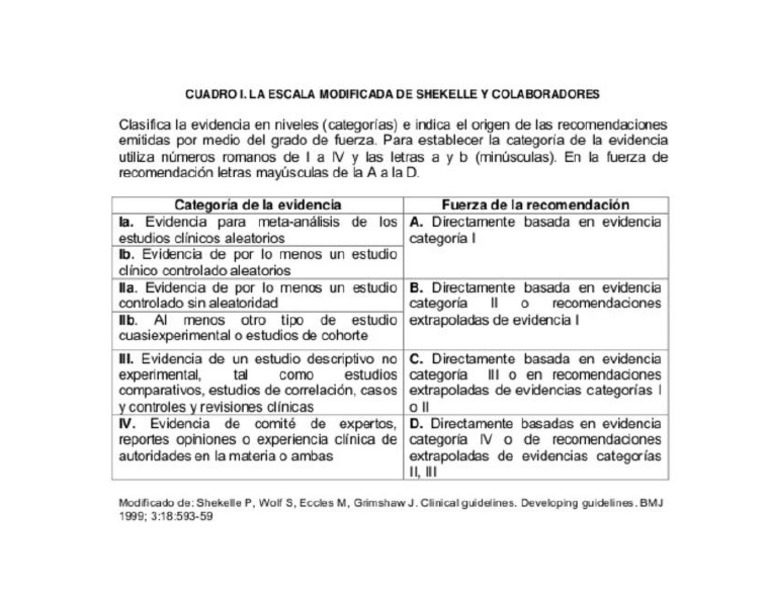 CUADRO I. LA ESCALA MODIFICADA DE SHEKELLE Y COLABORADORES

Clasifica la evidencia en niveles (categorías) e indica el origen de las recomendaciones emitidas por medio del grado de fuerza. Para establecer la categoría de la evidencia utiliza números romanos de I a IV y las letras a y b (minúsculas). En la fuerza de recomendación letras mayúsculas de la A a la D.

| Categoría de la evidencia | Fuerza de la recomendación |
|---|---|
| **Ia.** Evidencia para meta-análisis de los estudios clínicos aleatorios | **A.** Directamente basada en evidencia categoría I |
| **Ib.** Evidencia de por lo menos un estudio clínico controlado aleatorios | |
| **IIa.** Evidencia de por lo menos un estudio controlado sin aleatoridad | **B.** Directamente basada en evidencia categoría II o recomendaciones extrapoladas de evidencia I |
| **IIb.** Al menos otro tipo de estudio cuasiexperimental o estudios de cohorte | |
| **III.** Evidencia de un estudio descriptivo no experimental, tal como estudios comparativos, estudios de correlación, casos y controles y revisiones clínicas | **C.** Directamente basada en evidencia categoría III o en recomendaciones extrapoladas de evidencias categorías I o II |
| **IV.** Evidencia de comité de expertos, reportes opiniones o experiencia clínica de autoridades en la materia o ambas | **D.** Directamente basadas en evidencia categoría IV o de recomendaciones extrapoladas de evidencias categorías II, III |

Modificado de: Shekelle P, Wolf S, Eccles M, Grimshaw J. Clinical guidelines. Developing guidelines. BMJ 1999; 3:18:593-59